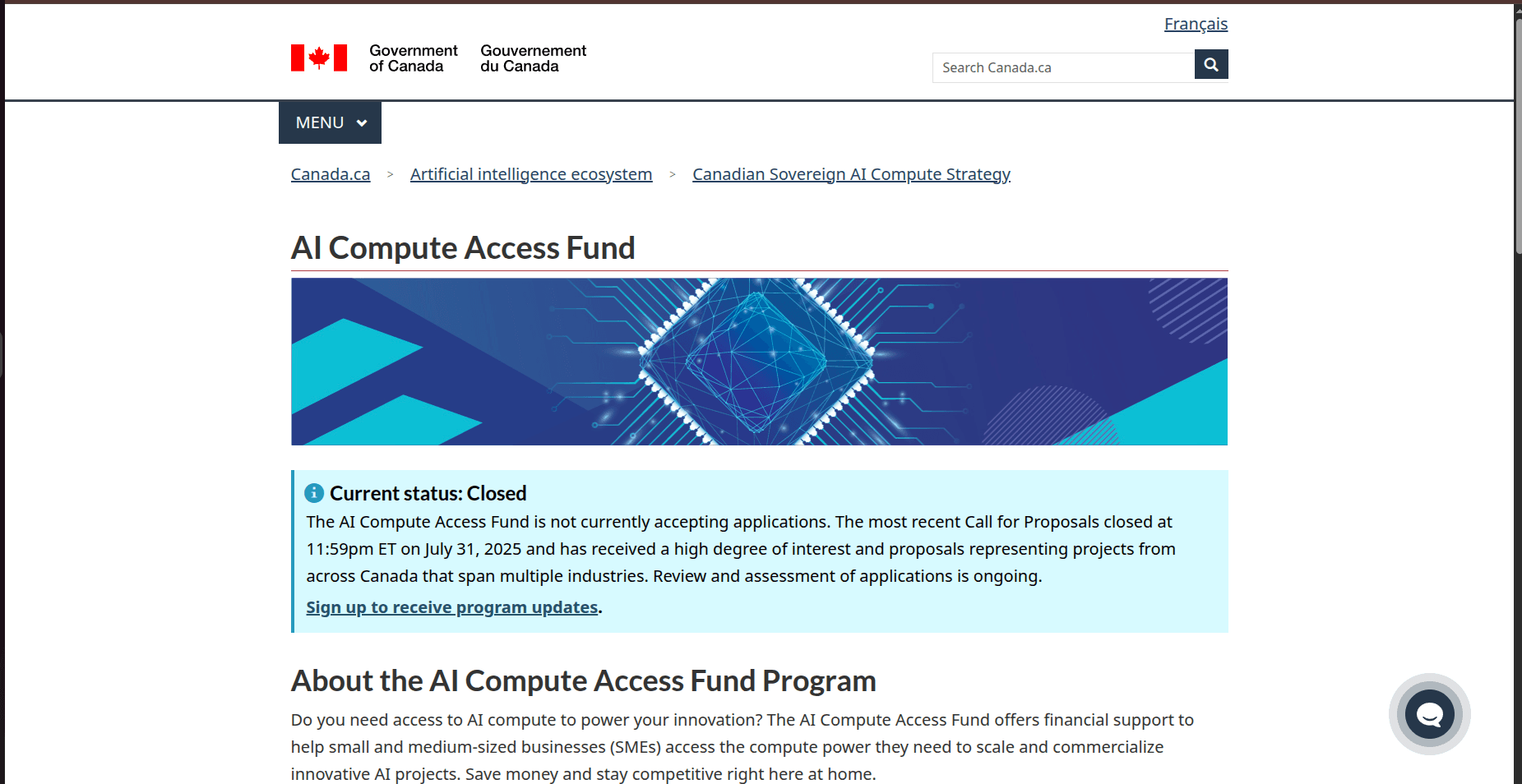 Français

Government of Canada Gouvernement du Canada

Search Canada.ca

MENU

Canada.ca > Artificial intelligence ecosystem > Canadian Sovereign AI Compute Strategy

AI Compute Access Fund

Current status: Closed

The AI Compute Access Fund is not currently accepting applications. The most recent Call for Proposals closed at 11:59pm ET on July 31, 2025 and has received a high degree of interest and proposals representing projects from across Canada that span multiple industries. Review and assessment of applications is ongoing.

Sign up to receive program updates.

About the AI Compute Access Fund Program

Do you need access to AI compute to power your innovation? The AI Compute Access Fund offers financial support to help small and medium-sized businesses (SMEs) access the compute power they need to scale and commercialize innovative AI projects. Save money and stay competitive right here at home.